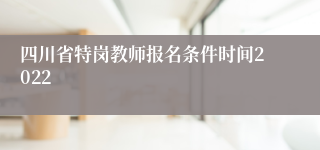 四川省特岗教师报名条件时间2022